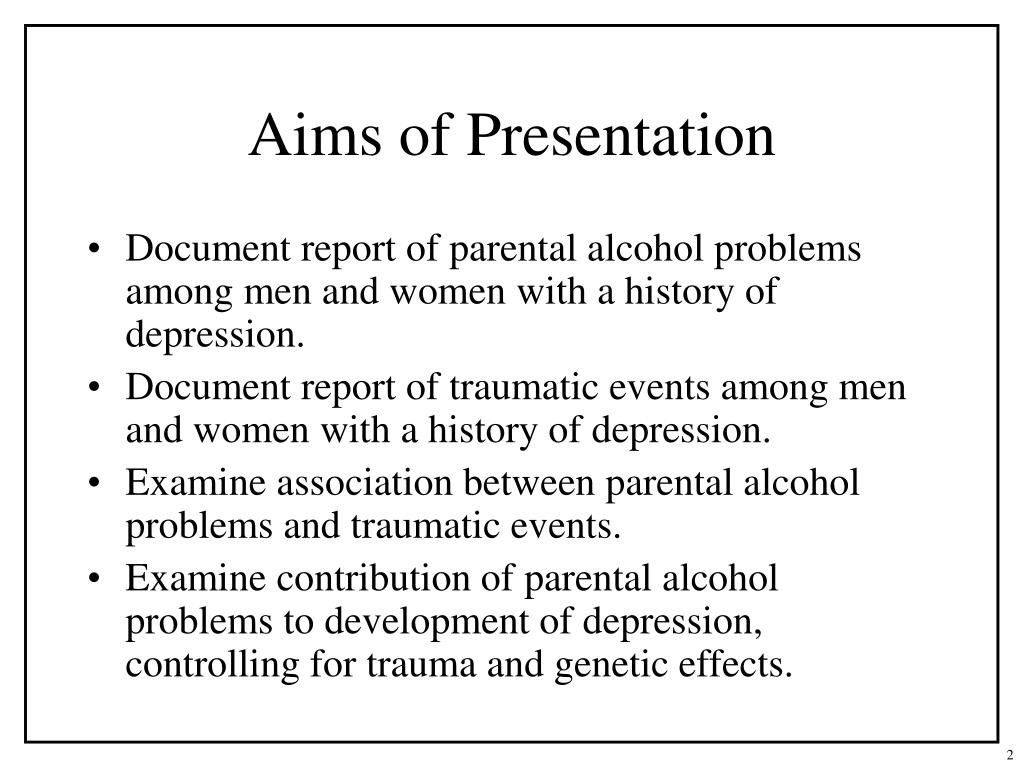 Aims of Presentation

• Document report of parental alcohol problems among men and women with a history of depression.

• Document report of traumatic events among men and women with a history of depression.

• Examine association between parental alcohol problems and traumatic events.

• Examine contribution of parental alcohol problems to development of depression, controlling for trauma and genetic effects.

2